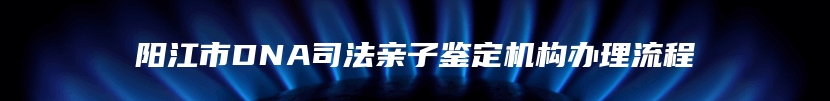 阳江市DNA司法亲子鉴定机构办理流程